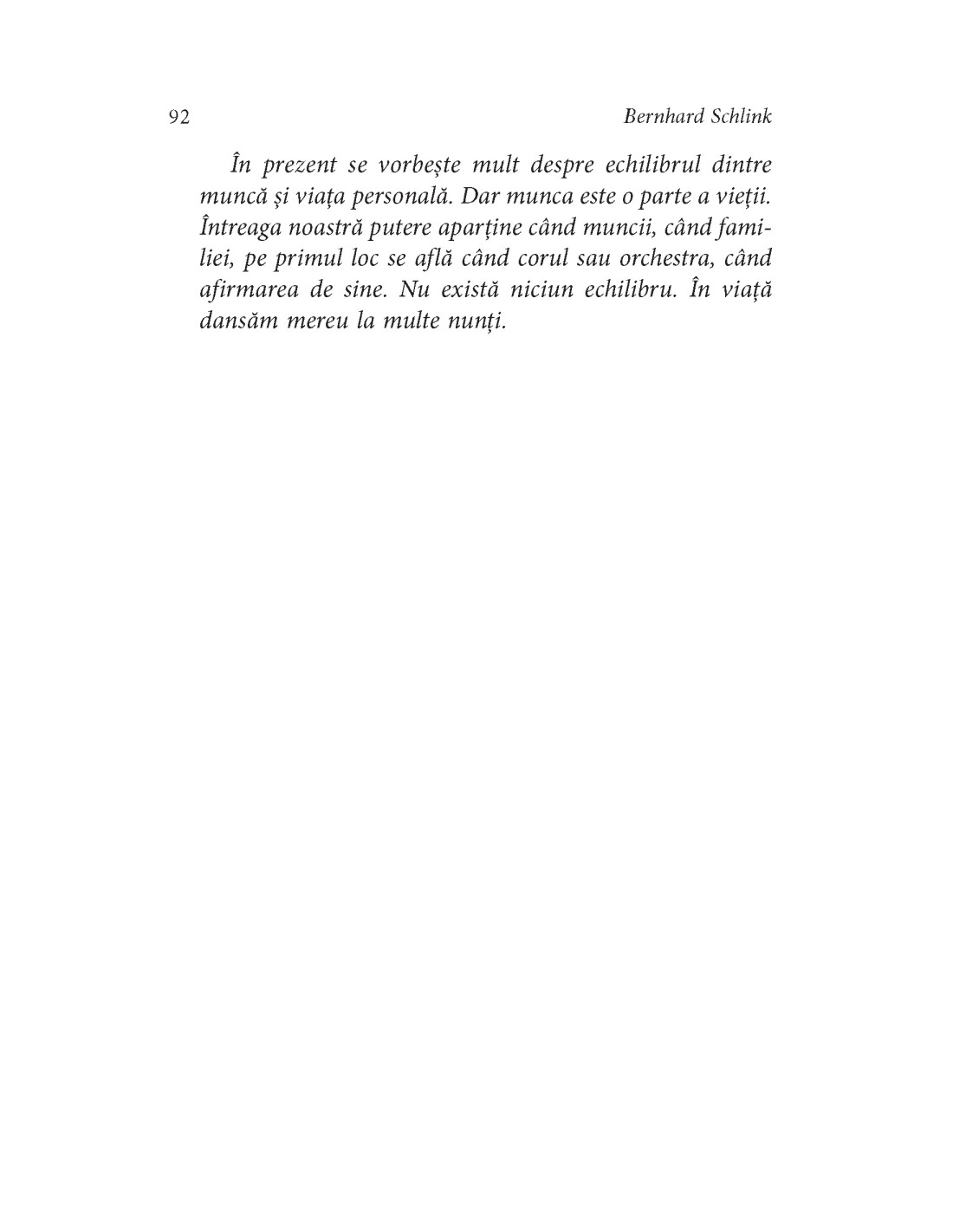 92 Bernhard Schlink

În prezent se vorbește mult despre echilibrul dintre muncă și viața personală. Dar munca este o parte a vieții. Întreaga noastră putere aparține când muncii, când familiei, pe primul loc se află când corul sau orchestra, când afirmarea de sine. Nu există niciun echilibru. În viață dansăm mereu la multe nunți.